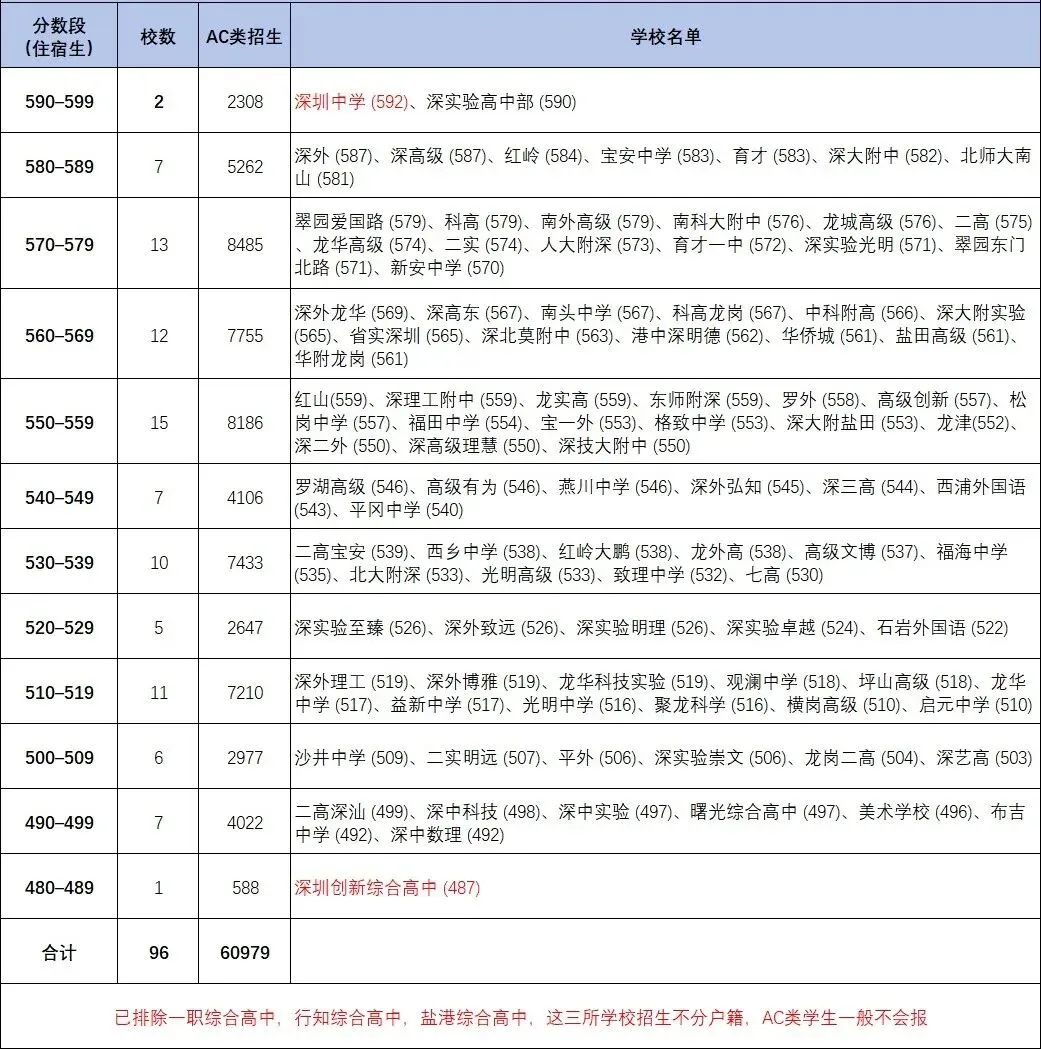 | 分数段（住宿生） | 校数 | AC类招生 | 学校名单 |
|---|---|---|---|
| 590–599 | 2 | 2308 | 深圳中学 (592)、深实验高中部 (590) |
| 580–589 | 7 | 5262 | 深外 (587)、深高级 (587)、红岭 (584)、宝安中学 (583)、育才 (583)、深大附中 (582)、北师大南山 (581) |
| 570–579 | 13 | 8485 | 翠园爱国路 (579)、科高 (579)、南外高级 (579)、南科大附中 (576)、龙城高级 (576)、二高 (575)、龙华高级 (574)、二实 (574)、人大附深 (573)、育才一中 (572)、深实验光明 (571)、翠园东门北路 (571)、新安中学 (570) |
| 560–569 | 12 | 7755 | 深外龙华 (569)、深高东 (567)、南头中学 (567)、科高龙岗 (567)、中科附高 (566)、深大附实验 (565)、省实深圳 (565)、深北莫附中 (563)、港中深明德 (562)、华侨城 (561)、盐田高级 (561)、华附龙岗 (561) |
| 550–559 | 15 | 8186 | 红山(559)、深理工附中 (559)、龙实高 (559)、东师附深 (559)、罗外 (558)、高级创新 (557)、松岗中学 (557)、福田中学 (554)、宝一外 (553)、格致中学 (553)、深大附盐田 (553)、龙津(552)、深二外 (550)、深高级理慧 (550)、深技大附中 (550) |
| 540–549 | 7 | 4106 | 罗湖高级 (546)、高级有为 (546)、燕川中学 (546)、深外弘知 (545)、深三高 (544)、西浦外国语 (543)、平冈中学 (540) |
| 530–539 | 10 | 7433 | 二高宝安 (539)、西乡中学 (538)、红岭大鹏 (538)、龙外高 (538)、高级文博 (537)、福海中学 (535)、北大附深 (533)、光明高级 (533)、致理中学 (532)、七高 (530) |
| 520–529 | 5 | 2647 | 深实验至臻 (526)、深外致远 (526)、深实验明理 (526)、深实验卓越 (524)、石岩外国语 (522) |
| 510–519 | 11 | 7210 | 深外理工 (519)、深外博雅 (519)、龙华科技实验 (519)、观澜中学 (518)、坪山高级 (518)、龙华中学 (517)、益新中学 (517)、光明中学 (516)、聚龙科学 (516)、横岗高级 (510)、启元中学 (510) |
| 500–509 | 6 | 2977 | 沙井中学 (509)、二实明远 (507)、平外 (506)、深实验崇文 (506)、龙岗二高 (504)、深艺高 (503) |
| 490–499 | 7 | 4022 | 二高深汕 (499)、深中科技 (498)、深中实验 (497)、曙光综合高中 (497)、美术学校 (496)、布吉中学 (492)、深中数理 (492) |
| 480–489 | 1 | 588 | 深圳创新综合高中 (487) |
| 合计 | 96 | 60979 | |

已排除一职综合高中，行知综合高中，盐港综合高中，这三所学校招生不分户籍，AC类学生一般不会报